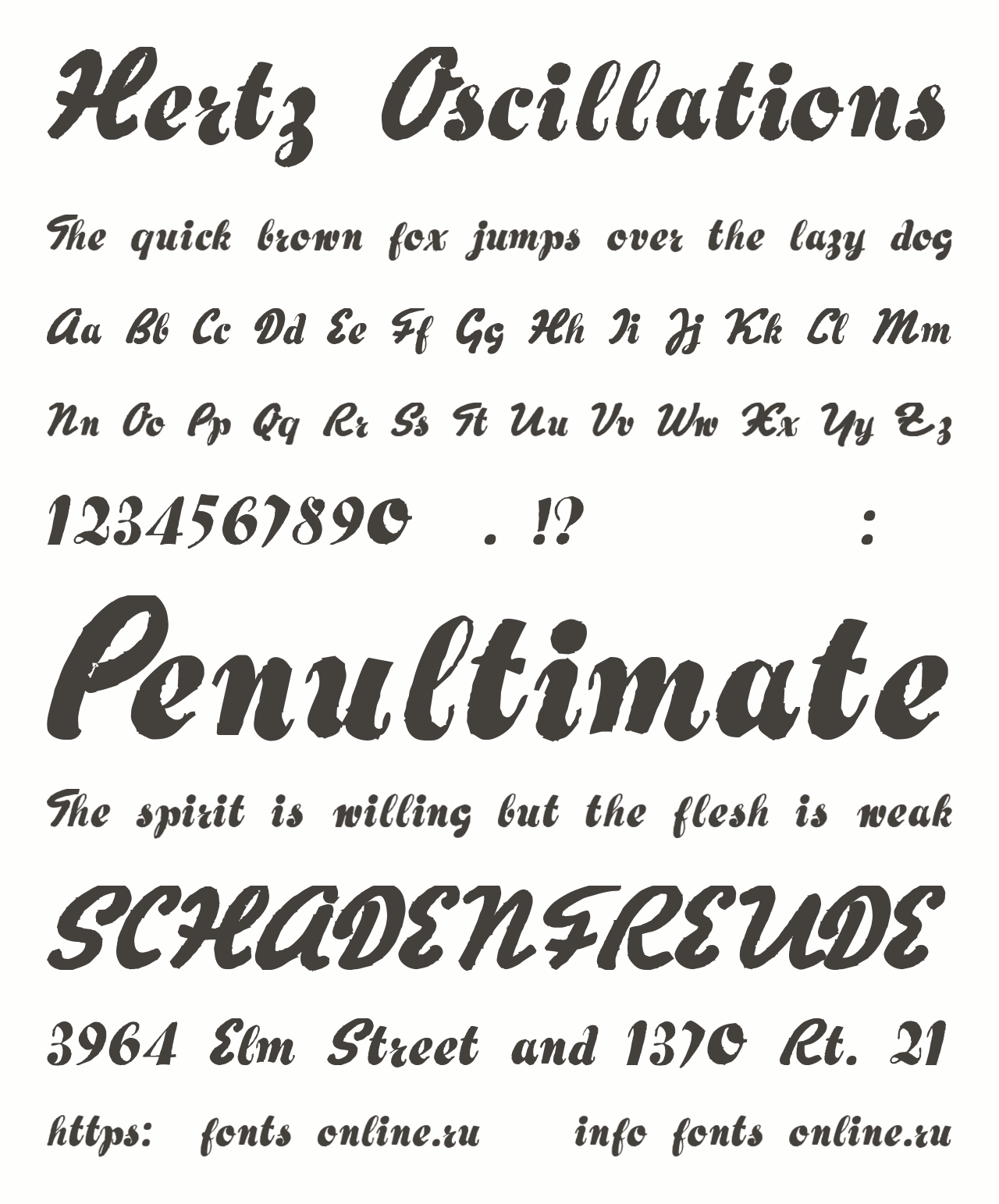 Hertz Oscillations

The quick brown fox jumps over the lazy dog

Aa Bb Cc Dd Ee Ff Gg Hh Ii Jj Kk Ll Mm

Nn Oo Pp Qq Rr Ss Tt Uu Vv Ww Xx Yy Zz

1234567890 . !? :

Penultimate

The spirit is willing but the flesh is weak

SCHADENFREUDE

3964 Elm Street and 1370 Rt. 21

https: fonts online.ru info fonts online.ru